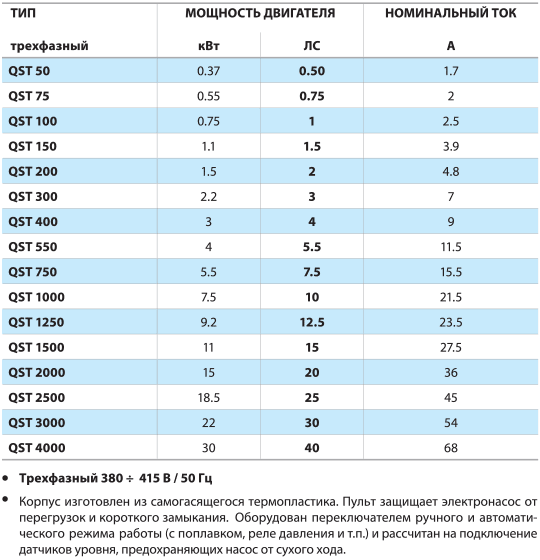 | ТИП | МОЩНОСТЬ ДВИГАТЕЛЯ | | НОМИНАЛЬНЫЙ ТОК |
|---|---|---|---|
| трехфазный | кВт | ЛС | А |
| QST 50 | 0.37 | 0.50 | 1.7 |
| QST 75 | 0.55 | 0.75 | 2 |
| QST 100 | 0.75 | 1 | 2.5 |
| QST 150 | 1.1 | 1.5 | 3.9 |
| QST 200 | 1.5 | 2 | 4.8 |
| QST 300 | 2.2 | 3 | 7 |
| QST 400 | 3 | 4 | 9 |
| QST 550 | 4 | 5.5 | 11.5 |
| QST 750 | 5.5 | 7.5 | 15.5 |
| QST 1000 | 7.5 | 10 | 21.5 |
| QST 1250 | 9.2 | 12.5 | 23.5 |
| QST 1500 | 11 | 15 | 27.5 |
| QST 2000 | 15 | 20 | 36 |
| QST 2500 | 18.5 | 25 | 45 |
| QST 3000 | 22 | 30 | 54 |
| QST 4000 | 30 | 40 | 68 |

• Трехфазный 380 ÷ 415 В / 50 Гц

• Корпус изготовлен из самогасящегося термопластика. Пульт защищает электронасос от перегрузок и короткого замыкания. Оборудован переключателем ручного и автоматического режима работы (с поплавком, реле давления и т.п.) и рассчитан на подключение датчиков уровня, предохраняющих насос от сухого хода.